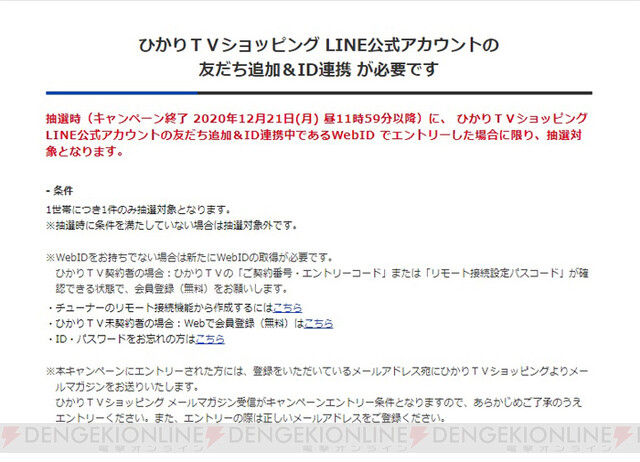 ひかりＴＶショッピング LINE公式アカウントの
友だち追加＆ID連携 が必要です

抽選時（キャンペーン終了 2020年12月21日(月) 昼11時59分以降）に、 ひかりＴＶショッピング LINE公式アカウントの友だち追加＆ID連携中であるWebID でエントリーした場合に限り、抽選対象となります。

- 条件
1世帯につき1件のみ抽選対象となります。
※抽選時に条件を満たしていない場合は抽選対象外です。

※WebIDをお持ちでない場合は新たにWebIDの取得が必要です。
ひかりＴＶ契約者の場合：ひかりＴＶの「ご契約番号・エントリーコード」または「リモート接続設定パスコード」が確認できる状態で、会員登録（無料）をお願いします。
・チューナーのリモート接続機能から作成するにはこちら
・ひかりＴＶ未契約者の場合：Webで会員登録（無料）はこちら
・ID・パスワードをお忘れの方はこちら

※本キャンペーンにエントリーされた方には、登録をいただいているメールアドレス宛にひかりＴＶショッピングよりメールマガジンをお送りいたします。
ひかりＴＶショッピング メールマガジン受信がキャンペーンエントリー条件となりますので、あらかじめご了承のうえエントリーください。また、エントリーの際は正しいメールアドレスをご登録ください。

DENGEKIONLINE 電撃オンライン DENGEKIONLINE 電撃オンライン DENGEKIONLINE 電撃オンライン